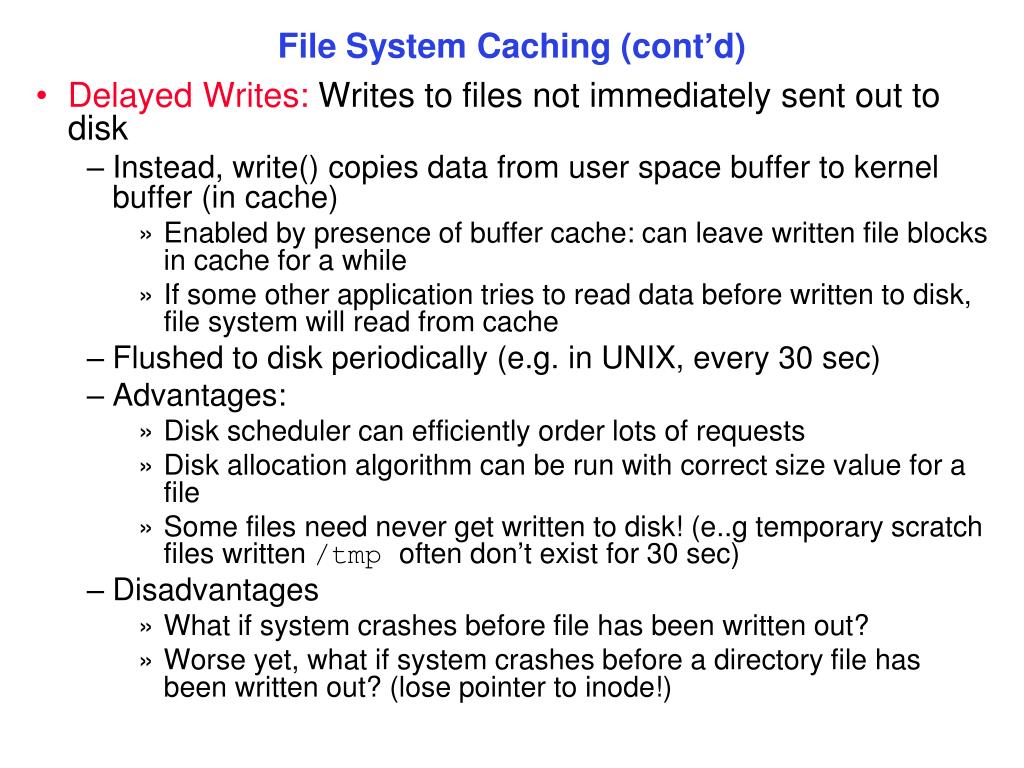 File System Caching (cont'd)

• Delayed Writes: Writes to files not immediately sent out to disk
– Instead, write() copies data from user space buffer to kernel buffer (in cache)
» Enabled by presence of buffer cache: can leave written file blocks in cache for a while
» If some other application tries to read data before written to disk, file system will read from cache
– Flushed to disk periodically (e.g. in UNIX, every 30 sec)
– Advantages:
» Disk scheduler can efficiently order lots of requests
» Disk allocation algorithm can be run with correct size value for a file
» Some files need never get written to disk! (e..g temporary scratch files written /tmp often don't exist for 30 sec)
– Disadvantages
» What if system crashes before file has been written out?
» Worse yet, what if system crashes before a directory file has been written out? (lose pointer to inode!)